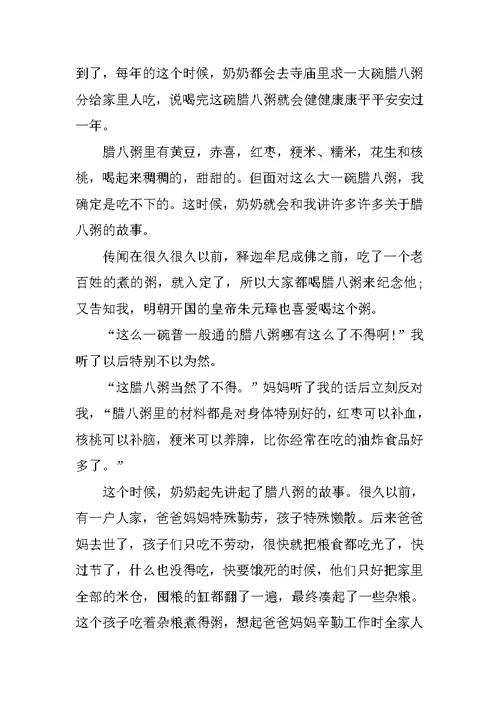 到了，每年的这个时候，奶奶都会去寺庙里求一大碗腊八粥分给家里人吃，说喝完这碗腊八粥就会健健康康平平安安过一年。

腊八粥里有黄豆，赤喜，红枣，粳米、糯米，花生和核桃，喝起来稠稠的，甜甜的。但面对这么大一碗腊八粥，我确定是吃不下的。这时候，奶奶就会和我讲许多许多关于腊八粥的故事。

传闻在很久很久以前，释迦牟尼成佛之前，吃了一个老百姓的煮的粥，就入定了，所以大家都喝腊八粥来纪念他；又告知我，明朝开国的皇帝朱元璋也喜爱喝这个粥。

“这么一碗普一般通的腊八粥哪有这么了不得啊！”我听了以后特别不以为然。

“这腊八粥当然了不得。”妈妈听了我的话后立刻反对我，“腊八粥里的材料都是对身体特别好的，红枣可以补血，核桃可以补脑，粳米可以养脾，比你经常在吃的油炸食品好多了。”

这个时候，奶奶起先讲起了腊八粥的故事。很久以前，有一户人家，爸爸妈妈特殊勤劳，孩子特殊懒散。后来爸爸妈去世了，孩子们只吃不劳动，很快就把粮食都吃光了，快过节了，什么也没得吃，快要饿死的时候，他们只好把家里全部的米仓，囤粮的缸都翻了一遍，最终凑起了一些杂粮。这个孩子吃着杂粮煮得粥，想起爸爸妈妈辛勤工作时全家人